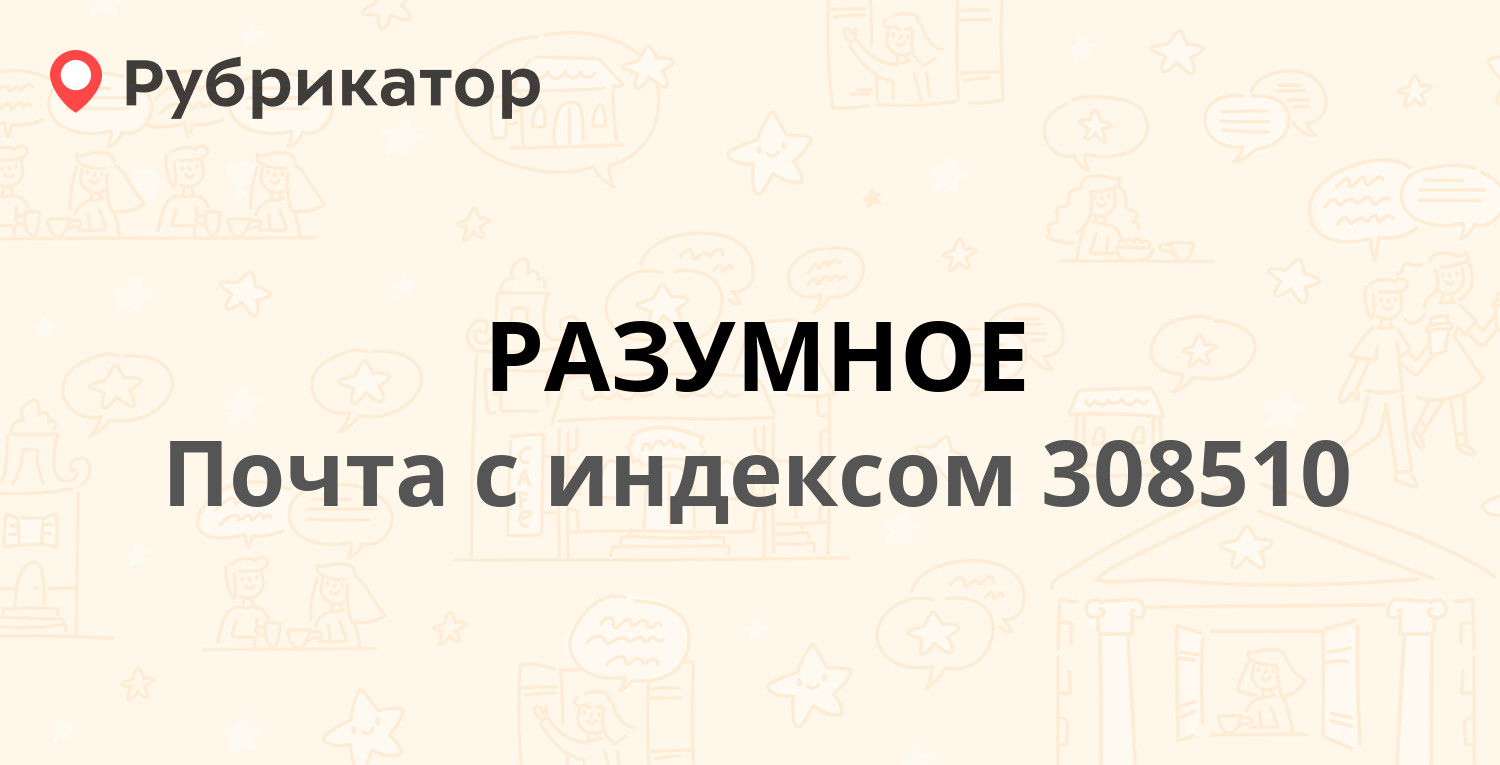 Рубрикатор

РАЗУМНОЕ
Почта с индексом 308510